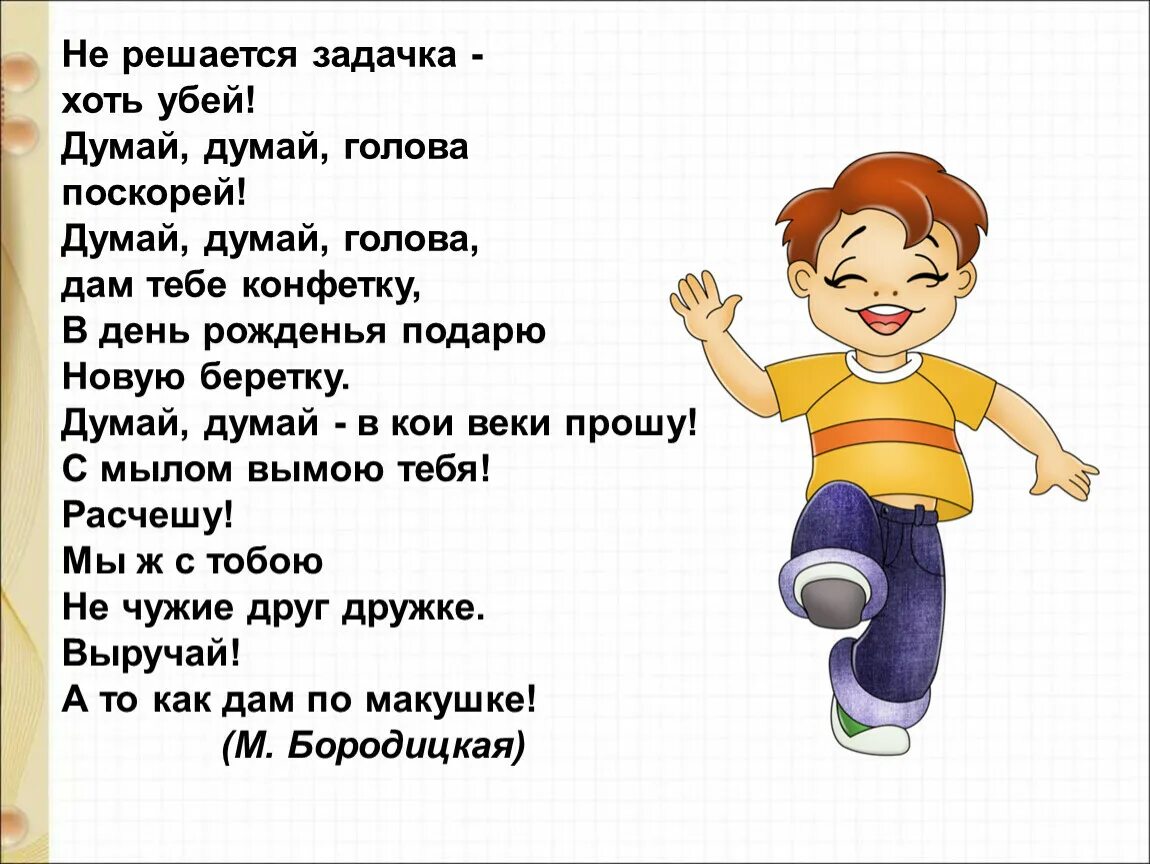 Не решается задачка -
хоть убей!
Думай, думай, голова
поскорей!
Думай, думай, голова,
дам тебе конфетку,
В день рожденья подарю
Новую беретку.
Думай, думай - в кои веки прошу!
С мылом вымою тебя!
Расчешу!
Мы ж с тобою
Не чужие друг дружке.
Выручай!
А то как дам по макушке!
(М. Бородицкая)